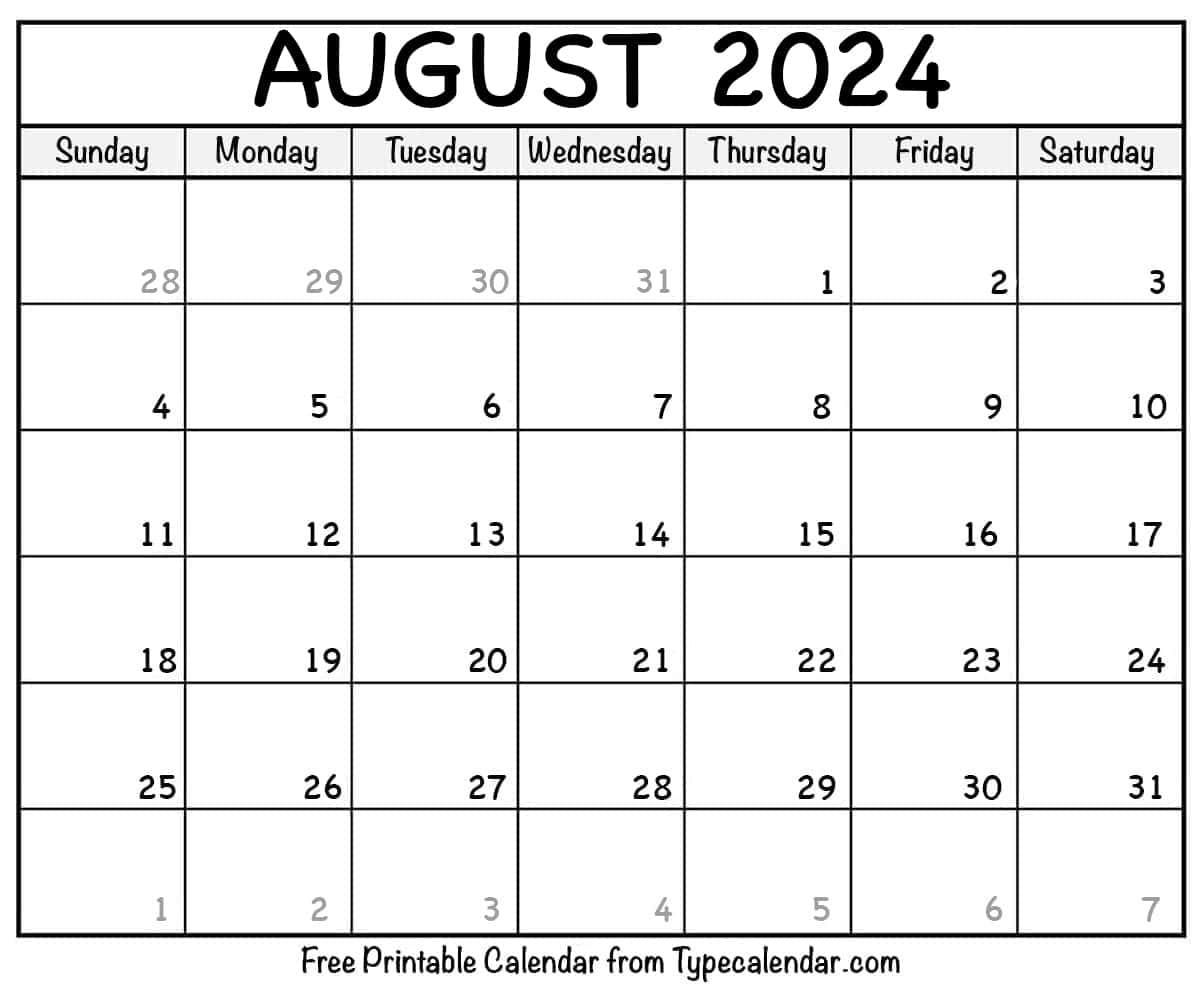 AUGUST 2024

| Sunday | Monday | Tuesday | Wednesday | Thursday | Friday | Saturday |
|---|---|---|---|---|---|---|
| 28 | 29 | 30 | 31 | 1 | 2 | 3 |
| 4 | 5 | 6 | 7 | 8 | 9 | 10 |
| 11 | 12 | 13 | 14 | 15 | 16 | 17 |
| 18 | 19 | 20 | 21 | 22 | 23 | 24 |
| 25 | 26 | 27 | 28 | 29 | 30 | 31 |
| 1 | 2 | 3 | 4 | 5 | 6 | 7 |

Free Printable Calendar from Typecalendar.com